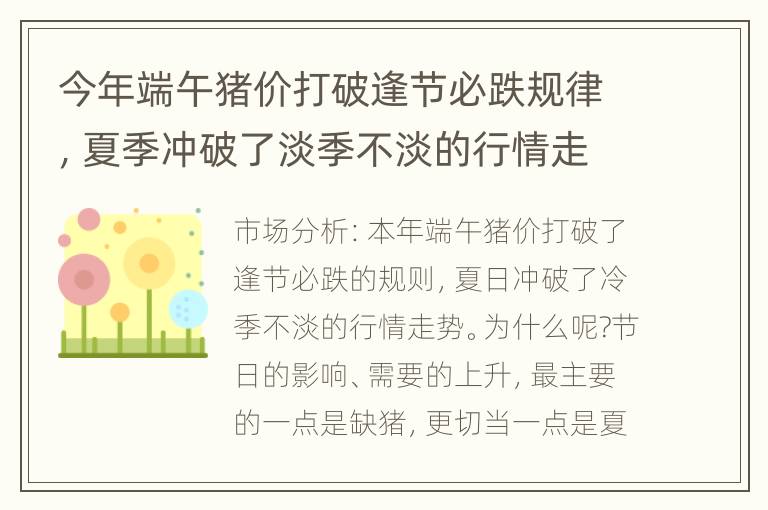 今年端午猪价打破逢节必跌规律, 夏季冲破了淡季不淡的行情走

市场分析: 本年端午猪价打破了逢节必跌的规则, 夏日冲破了冷季不淡的行情走势。为什么呢?节日的影响、需要的上升, 最主要的一点是缺猪, 更切当一点是夏